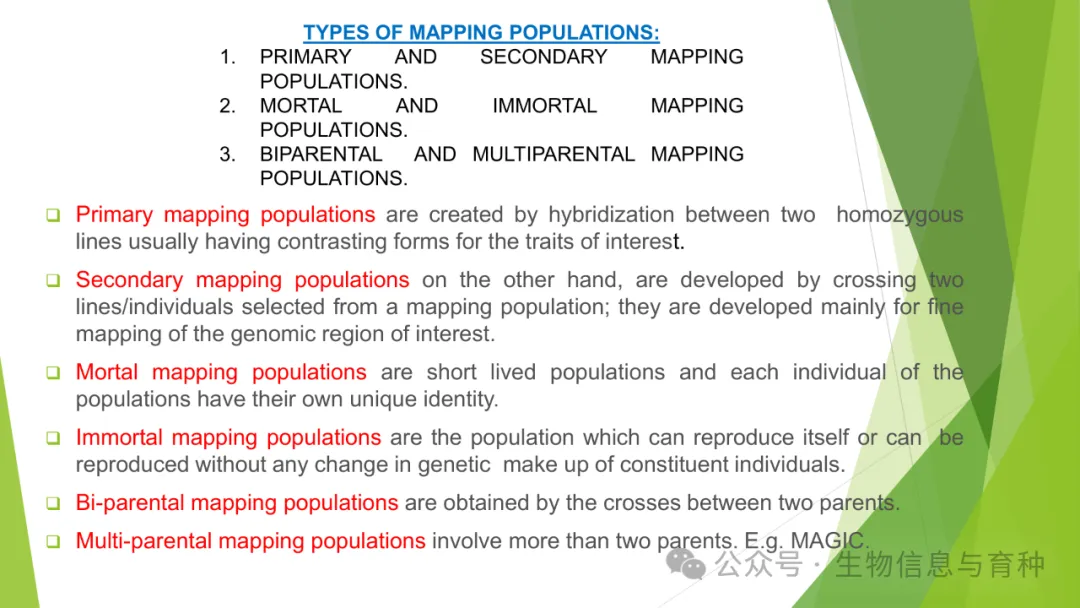 TYPES OF MAPPING POPULATIONS:

1. PRIMARY AND SECONDARY MAPPING POPULATIONS.
2. MORTAL AND IMMORTAL MAPPING POPULATIONS.
3. BIPARENTAL AND MULTIPARENTAL MAPPING POPULATIONS.

❑ Primary mapping populations are created by hybridization between two homozygous lines usually having contrasting forms for the traits of interest.

❑ Secondary mapping populations on the other hand, are developed by crossing two lines/individuals selected from a mapping population; they are developed mainly for fine mapping of the genomic region of interest.

❑ Mortal mapping populations are short lived populations and each individual of the populations have their own unique identity.

❑ Immortal mapping populations are the population which can reproduce itself or can be reproduced without any change in genetic make up of constituent individuals.

❑ Bi-parental mapping populations are obtained by the crosses between two parents.

❑ Multi-parental mapping populations involve more than two parents. E.g. MAGIC.

公众号 · 生物信息与育种